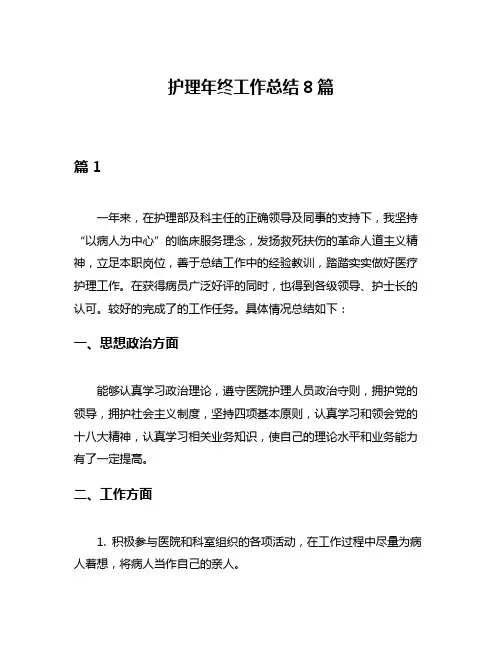 护理年终工作总结 8 篇

篇 1

一年来，在护理部及科主任的正确领导及同事的支持下，我坚持“以病人为中心”的临床服务理念，发扬救死扶伤的革命人道主义精神，立足本职岗位，善于总结工作中的经验教训，踏踏实实做好医疗护理工作。在获得病员广泛好评的同时，也得到各级领导、护士长的认可。较好的完成了的工作任务。具体情况总结如下：

一、思想政治方面

能够认真学习政治理论，遵守医院护理人员政治守则，拥护党的领导，拥护社会主义制度，坚持四项基本原则，认真学习和领会党的十八大精神，认真学习相关业务知识，使自己的理论水平和业务能力有了一定提高。

二、工作方面

1. 积极参与医院和科室组织的各项活动，在工作过程中尽量为病人着想，将病人当作自己的亲人。